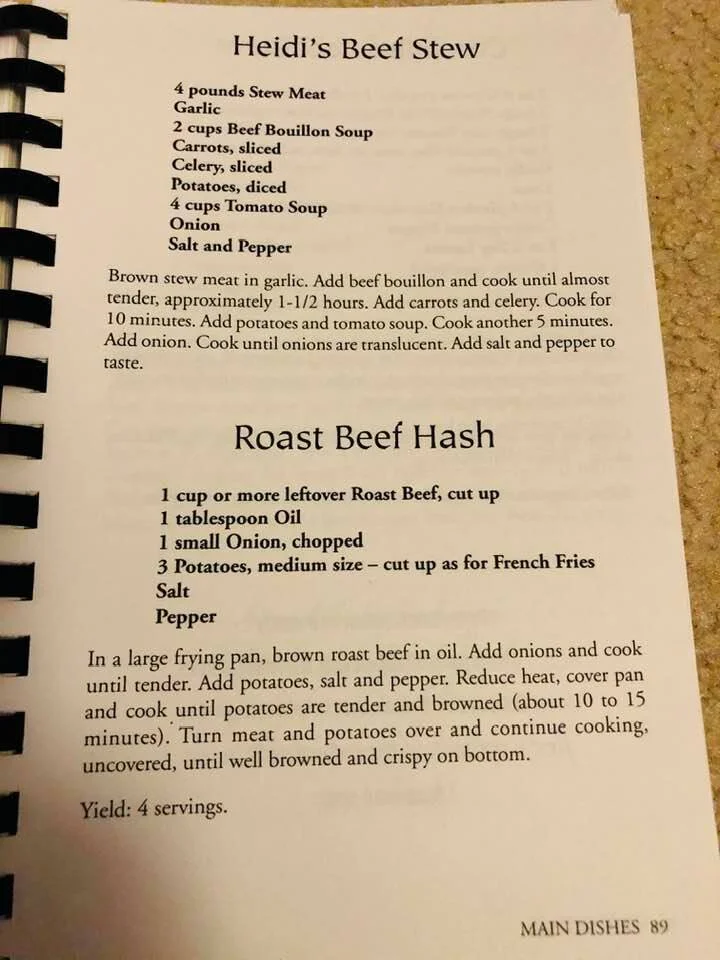 Heidi's Beef Stew

4 pounds Stew Meat
Garlic
2 cups Beef Bouillon Soup
Carrots, sliced
Celery, sliced
Potatoes, diced
4 cups Tomato Soup
Onion
Salt and Pepper

Brown stew meat in garlic. Add beef bouillon and cook until almost tender, approximately 1-1/2 hours. Add carrots and celery. Cook for 10 minutes. Add potatoes and tomato soup. Cook another 5 minutes. Add onion. Cook until onions are translucent. Add salt and pepper to taste.

Roast Beef Hash

1 cup or more leftover Roast Beef, cut up
1 tablespoon Oil
1 small Onion, chopped
3 Potatoes, medium size – cut up as for French Fries
Salt
Pepper

In a large frying pan, brown roast beef in oil. Add onions and cook until tender. Add potatoes, salt and pepper. Reduce heat, cover pan and cook until potatoes are tender and browned (about 10 to 15 minutes). Turn meat and potatoes over and continue cooking, uncovered, until well browned and crispy on bottom.

Yield: 4 servings.

MAIN DISHES 89